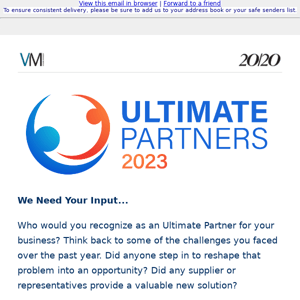 View this email in browser | Forward to a friend
To ensure consistent delivery, please be sure to add us to your address book or your safe senders list.

VM

20/20

ULTIMATE
PARTNERS
2023

We Need Your Input...

Who would you recognize as an Ultimate Partner for your business? Think back to some of the challenges you faced over the past year. Did anyone step in to reshape that problem into an opportunity? Did any supplier or representatives provide a valuable new solution?